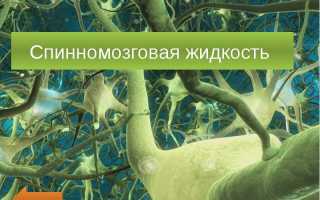 Спинномозговая жидкость